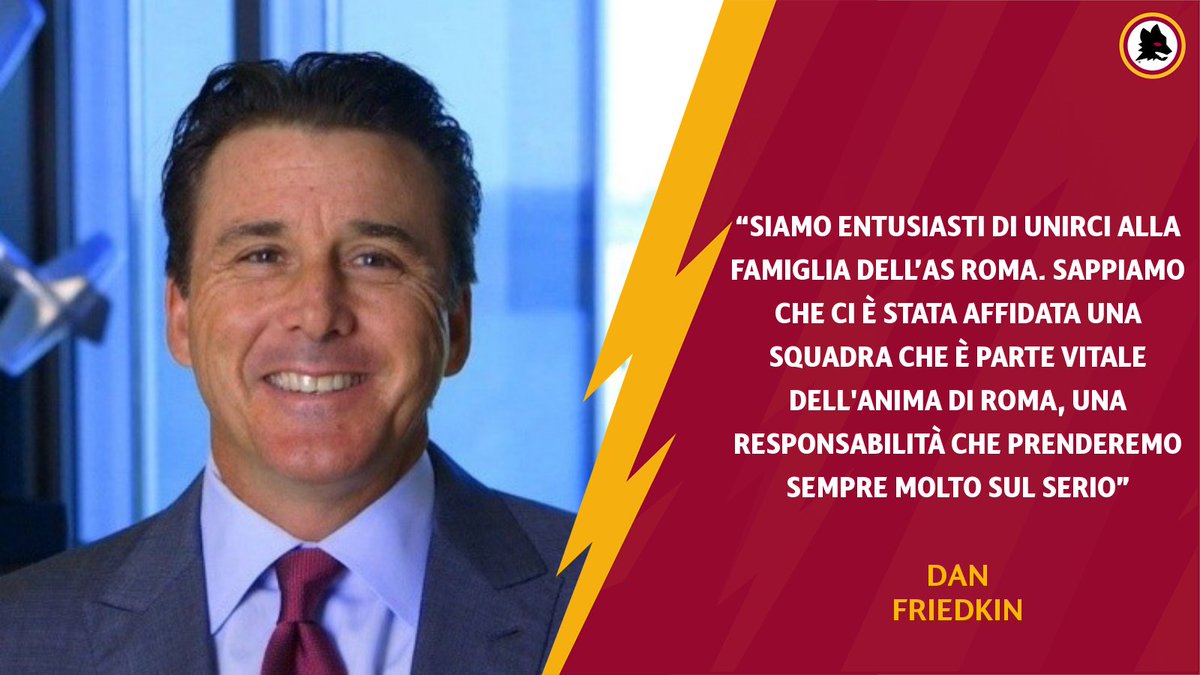 “SIAMO ENTUSIASTI DI UNIRCI ALLA FAMIGLIA DELL’AS ROMA. SAPPIAMO CHE CI È STATA AFFIDATA UNA SQUADRA CHE È PARTE VITALE DELL'ANIMA DI ROMA, UNA RESPONSABILITÀ CHE PRENDEREMO SEMPRE MOLTO SUL SERIO”

DAN FRIEDKIN